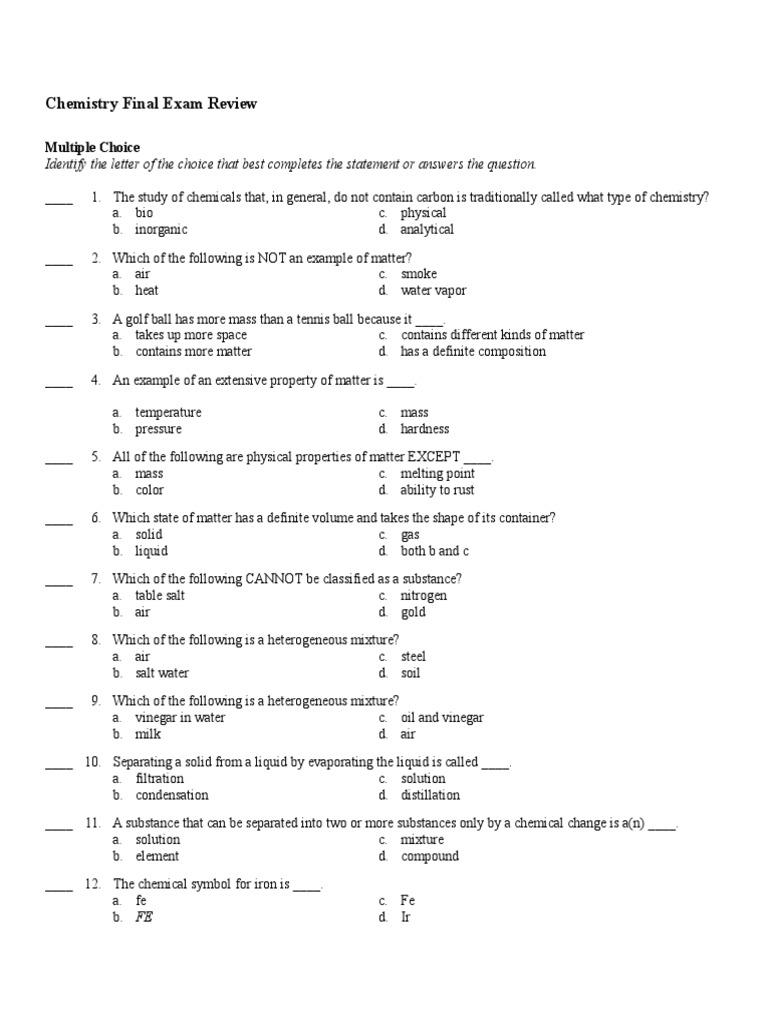 Chemistry Final Exam Review

Multiple Choice
Identify the letter of the choice that best completes the statement or answers the question.

____ 1. The study of chemicals that, in general, do not contain carbon is traditionally called what type of chemistry?
a. bio
b. inorganic
c. physical
d. analytical

____ 2. Which of the following is NOT an example of matter?
a. air
b. heat
c. smoke
d. water vapor

____ 3. A golf ball has more mass than a tennis ball because it ____.
a. takes up more space
b. contains more matter
c. contains different kinds of matter
d. has a definite composition

____ 4. An example of an extensive property of matter is ____.
a. temperature
b. pressure
c. mass
d. hardness

____ 5. All of the following are physical properties of matter EXCEPT ____.
a. mass
b. color
c. melting point
d. ability to rust

____ 6. Which state of matter has a definite volume and takes the shape of its container?
a. solid
b. liquid
c. gas
d. both b and c

____ 7. Which of the following CANNOT be classified as a substance?
a. table salt
b. air
c. nitrogen
d. gold

____ 8. Which of the following is a heterogeneous mixture?
a. air
b. salt water
c. steel
d. soil

____ 9. Which of the following is a heterogeneous mixture?
a. vinegar in water
b. milk
c. oil and vinegar
d. air

____ 10. Separating a solid from a liquid by evaporating the liquid is called ____.
a. filtration
b. condensation
c. solution
d. distillation

____ 11. A substance that can be separated into two or more substances only by a chemical change is a(n) ____.
a. solution
b. element
c. mixture
d. compound

____ 12. The chemical symbol for iron is ____.
a. fe
b. FE
c. Fe
d. Ir